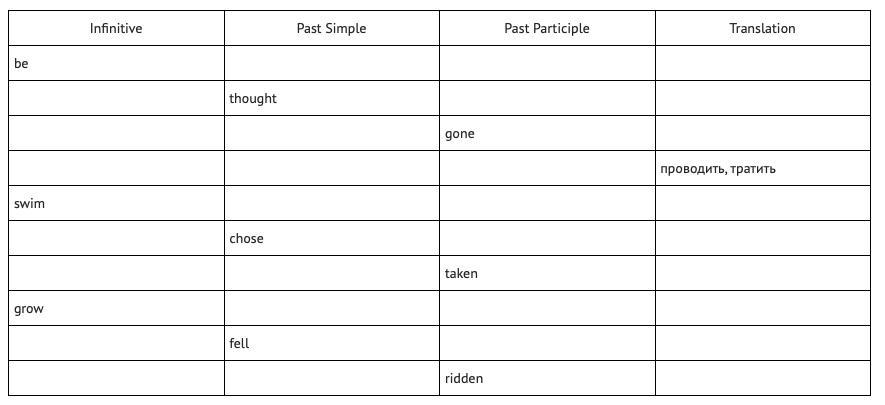 | Infinitive | Past Simple | Past Participle | Translation |
|---|---|---|---|
| be | | | |
| | thought | | |
| | | gone | |
| | | | проводить, тратить |
| swim | | | |
| | chose | | |
| | | taken | |
| grow | | | |
| | fell | | |
| | | ridden | |